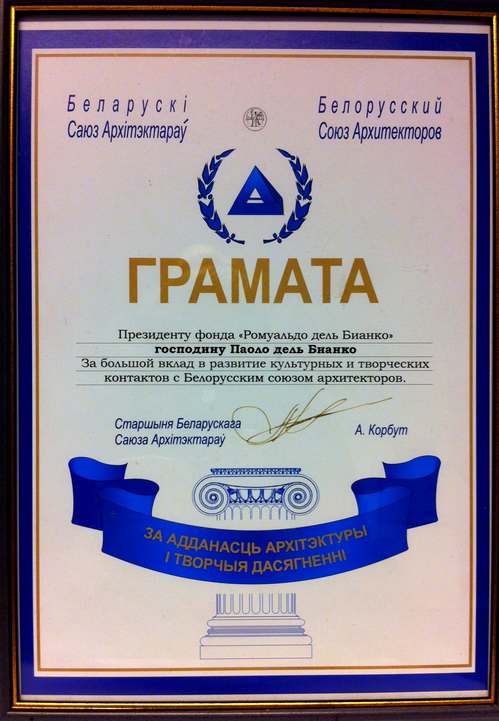 Беларускі
Саюз Архітэктараў

Белорусский
Союз Архитекторов

ГРАМАТА

Президенту фонда «Ромуальдо дель Бианко»
господину Паоло дель Бианко
За большой вклад в развитие культурных и творческих контактов с Белорусским союзом архитекторов.

Старшыня Беларускага
Саюза Архітэктараў

А. Корбут

ЗА АДДАНАСЦЬ АРХІТЭКТУРЫ
І ТВОРЧЫЯ ДАСЯГНЕННІ